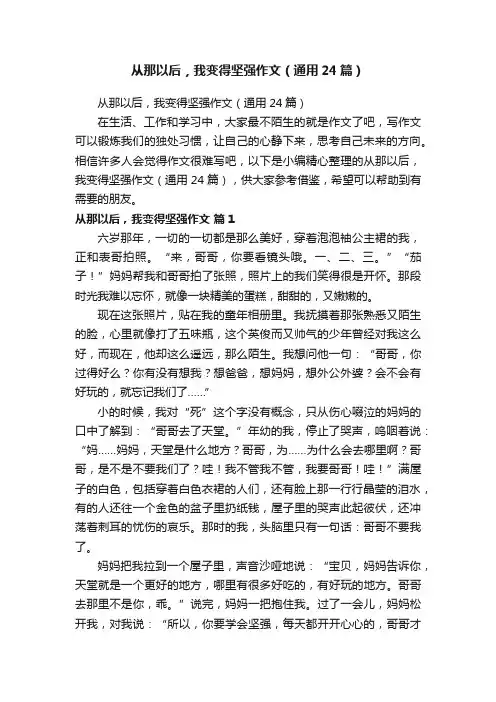 从那以后，我变得坚强作文（通用24篇）

从那以后，我变得坚强作文（通用24篇）

在生活、工作和学习中，大家最不陌生的就是作文了吧，写作文可以锻炼我们的独处习惯，让自己的心静下来，思考自己未来的方向。相信许多人会觉得作文很难写吧，以下是小编精心整理的从那以后，我变得坚强作文（通用24篇），供大家参考借鉴，希望可以帮助到有需要的朋友。

从那以后，我变得坚强作文 篇1

六岁那年，一切的一切都是那么美好，穿着泡泡袖公主裙的我，正和表哥拍照。“来，哥哥，你要看镜头哦。一、二、三。”“茄子！”妈妈帮我和哥哥拍了张照，照片上的我们笑得很是开怀。那段时光我难以忘怀，就像一块精美的蛋糕，甜甜的，又嫩嫩的。

现在这张照片，贴在我的童年相册里。我抚摸着那张熟悉又陌生的脸，心里就像打了五味瓶，这个英俊而又帅气的少年曾经对我这么好，而现在，他却这么遥远，那么陌生。我想问他一句：“哥哥，你过得好么？你有没有想我？想爸爸，想妈妈，想外公外婆？会不会有好玩的，就忘记我们了……”

小的时候，我对“死”这个字没有概念，只从伤心啜泣的妈妈的口中了解到：“哥哥去了天堂。”年幼的我，停止了哭声，呜咽着说：“妈……妈妈，天堂是什么地方？哥哥，为……为什么会去哪里啊？哥哥，是不是不要我们了？哇！我不管我不管，我要哥哥！哇！”满屋子的白色，包括穿着白色衣裙的人们，还有脸上那一行行晶莹的泪水，有的人还往一个金色的盆子里扔纸钱，屋子里的哭声此起彼伏，还冲荡着刺耳的忧伤的哀乐。那时的我，头脑里只有一句话：哥哥不要我了。

妈妈把我拉到一个屋子里，声音沙哑地说：“宝贝，妈妈告诉你，天堂就是一个更好的地方，哪里有很多好吃的，有好玩的地方。哥哥去那里不是你，乖。”说完，妈妈一把抱住我。过了一会儿，妈妈松开我，对我说：“所以，你要学会坚强，每天都开开心心的，哥哥才